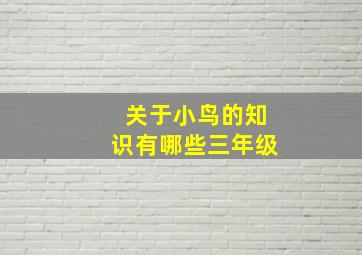 关于小鸟的知识有哪些三年级